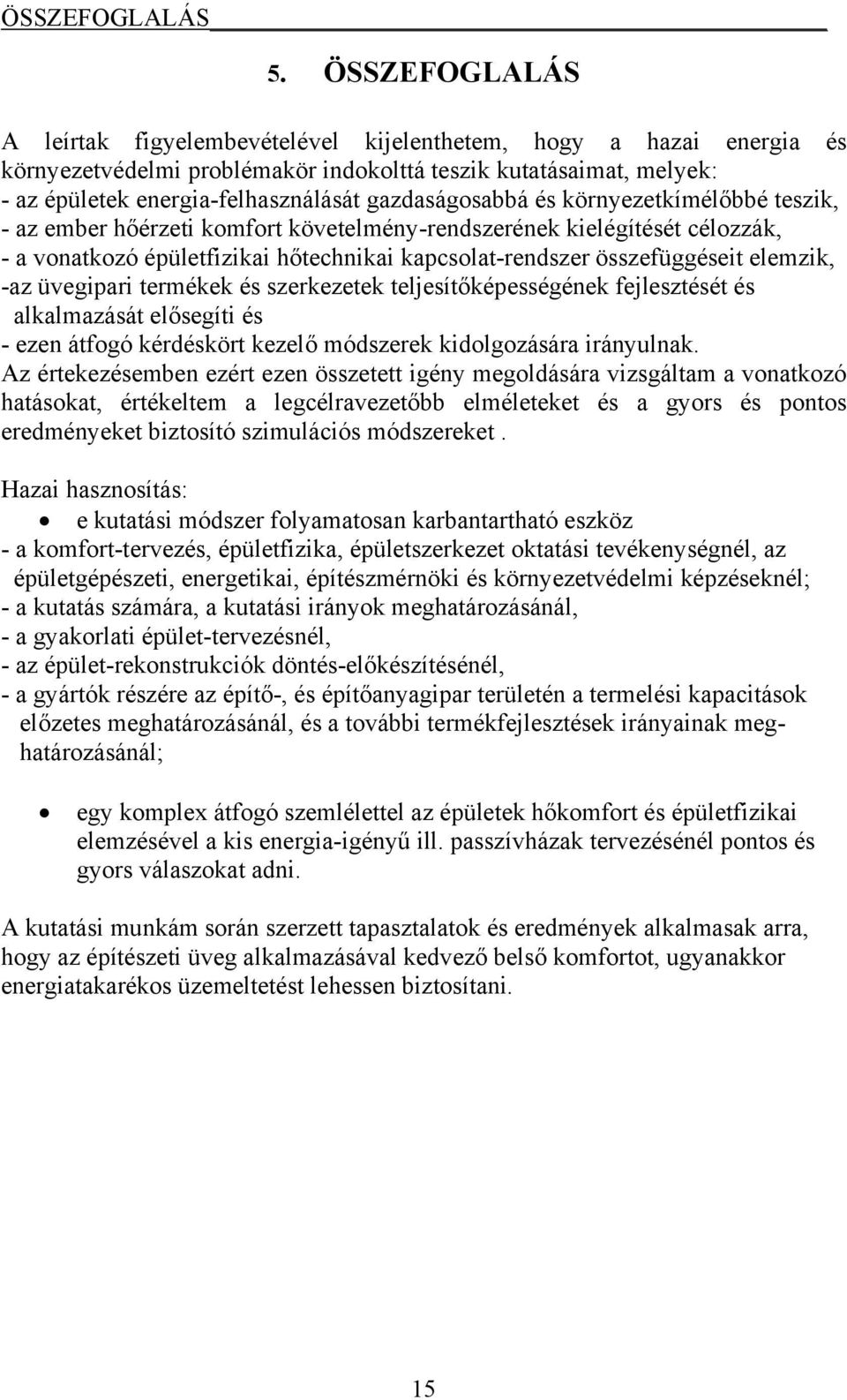 ÖSSZEFOGLALÁS

5. ÖSSZEFOGLALÁS

A leírtak figyelembevételével kijelenthetem, hogy a hazai energia és környezetvédelmi problémakör indokolttá teszik kutatásaimat, melyek:
- az épületek energia-felhasználását gazdaságosabbá és környezetkímélőbbé teszik,
- az ember hőérzeti komfort követelmény-rendszerének kielégítését célozzák,
- a vonatkozó épületfizikai hőtechnikai kapcsolat-rendszer összefüggéseit elemzik,
-az üvegipari termékek és szerkezetek teljesítőképességének fejlesztését és alkalmazását elősegíti és
- ezen átfogó kérdéskört kezelő módszerek kidolgozására irányulnak.
Az értekezésemben ezért ezen összetett igény megoldására vizsgáltam a vonatkozó hatásokat, értékeltem a legcélravezetőbb elméleteket és a gyors és pontos eredményeket biztosító szimulációs módszereket .

Hazai hasznosítás:
• e kutatási módszer folyamatosan karbantartható eszköz
- a komfort-tervezés, épületfizika, épületszerkezet oktatási tevékenységnél, az épületgépészeti, energetikai, építészmérnöki és környezetvédelmi képzéseknél;
- a kutatás számára, a kutatási irányok meghatározásánál,
- a gyakorlati épület-tervezésnél,
- az épület-rekonstrukciók döntés-előkészítésénél,
- a gyártók részére az építő-, és építőanyagipar területén a termelési kapacitások előzetes meghatározásánál, és a további termékfejlesztések irányainak meghatározásánál;

• egy komplex átfogó szemlélettel az épületek hőkomfort és épületfizikai elemzésével a kis energia-igényű ill. passzívházak tervezésénél pontos és gyors válaszokat adni.

A kutatási munkám során szerzett tapasztalatok és eredmények alkalmasak arra, hogy az építészeti üveg alkalmazásával kedvező belső komfortot, ugyanakkor energiatakarékos üzemeltetést lehessen biztosítani.

15